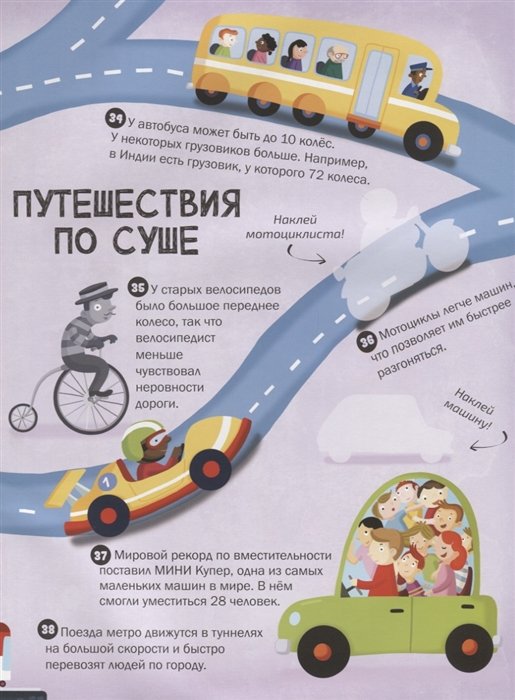 34 У автобуса может быть до 10 колёс. У некоторых грузовиков больше. Например, в Индии есть грузовик, у которого 72 колеса.

ПУТЕШЕСТВИЯ ПО СУШЕ

Наклей мотоциклиста!

35 У старых велосипедов было большое переднее колесо, так что велосипедист меньше чувствовал неровности дороги.

36 Мотоциклы легче машин, что позволяет им быстрее разгоняться.

Наклей машину!

1

37 Мировой рекорд по вместительности поставил МИНИ Купер, одна из самых маленьких машин в мире. В нём смогли уместиться 28 человек.

38 Поезда метро движутся в туннелях на большой скорости и быстро перевозят людей по городу.